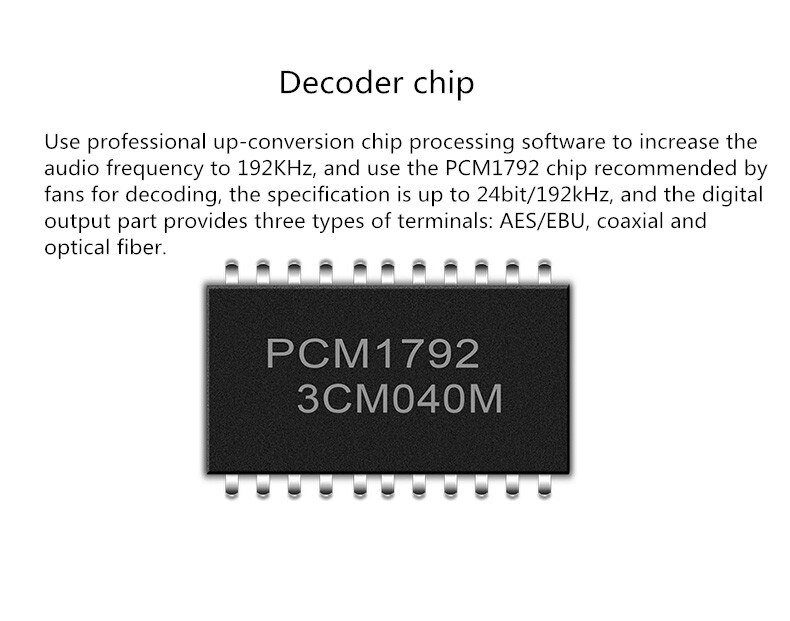 Decoder chip

Use professional up-conversion chip processing software to increase the audio frequency to 192KHz, and use the PCM1792 chip recommended by fans for decoding, the specification is up to 24bit/192kHz, and the digital output part provides three types of terminals: AES/EBU, coaxial and optical fiber.

PCM1792
3CM040M